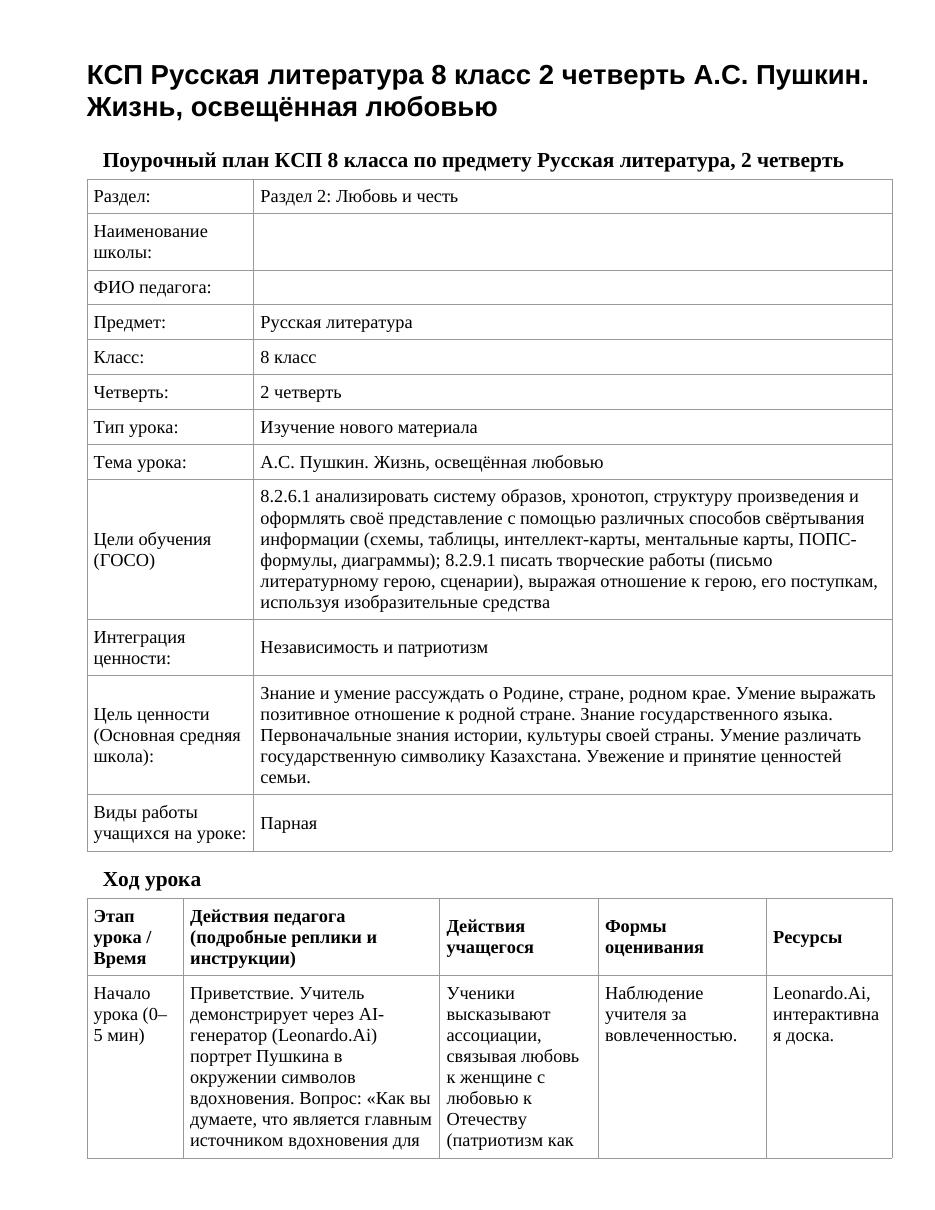 КСП Русская литература 8 класс 2 четверть А.С. Пушкин. Жизнь, освещённая любовью

Поурочный план КСП 8 класса по предмету Русская литература, 2 четверть

| Раздел: | Раздел 2: Любовь и честь |
|---|---|
| Наименование школы: | |
| ФИО педагога: | |
| Предмет: | Русская литература |
| Класс: | 8 класс |
| Четверть: | 2 четверть |
| Тип урока: | Изучение нового материала |
| Тема урока: | А.С. Пушкин. Жизнь, освещённая любовью |
| Цели обучения (ГОСО) | 8.2.6.1 анализировать систему образов, хронотоп, структуру произведения и оформлять своё представление с помощью различных способов свёртывания информации (схемы, таблицы, интеллект-карты, ментальные карты, ПОПС-формулы, диаграммы); 8.2.9.1 писать творческие работы (письмо литературному герою, сценарии), выражая отношение к герою, его поступкам, используя изобразительные средства |
| Интеграция ценности: | Независимость и патриотизм |
| Цель ценности (Основная средняя школа): | Знание и умение рассуждать о Родине, стране, родном крае. Умение выражать позитивное отношение к родной стране. Знание государственного языка. Первоначальные знания истории, культуры своей страны. Умение различать государственную символику Казахстана. Увежение и принятие ценностей семьи. |
| Виды работы учащихся на уроке: | Парная |

Ход урока

| Этап урока / Время | Действия педагога (подробные реплики и инструкции) | Действия учащегося | Формы оценивания | Ресурсы |
|---|---|---|---|---|
| Начало урока (0–5 мин) | Приветствие. Учитель демонстрирует через AI-генератор (Leonardo.Ai) портрет Пушкина в окружении символов вдохновения. Вопрос: «Как вы думаете, что является главным источником вдохновения для | Ученики высказывают ассоциации, связывая любовь к женщине с любовью к Отечеству (патриотизм как | Наблюдение учителя за вовлеченностью. | Leonardo.Ai, интерактивная доска. |